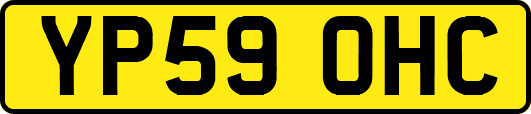 YP59 OHC